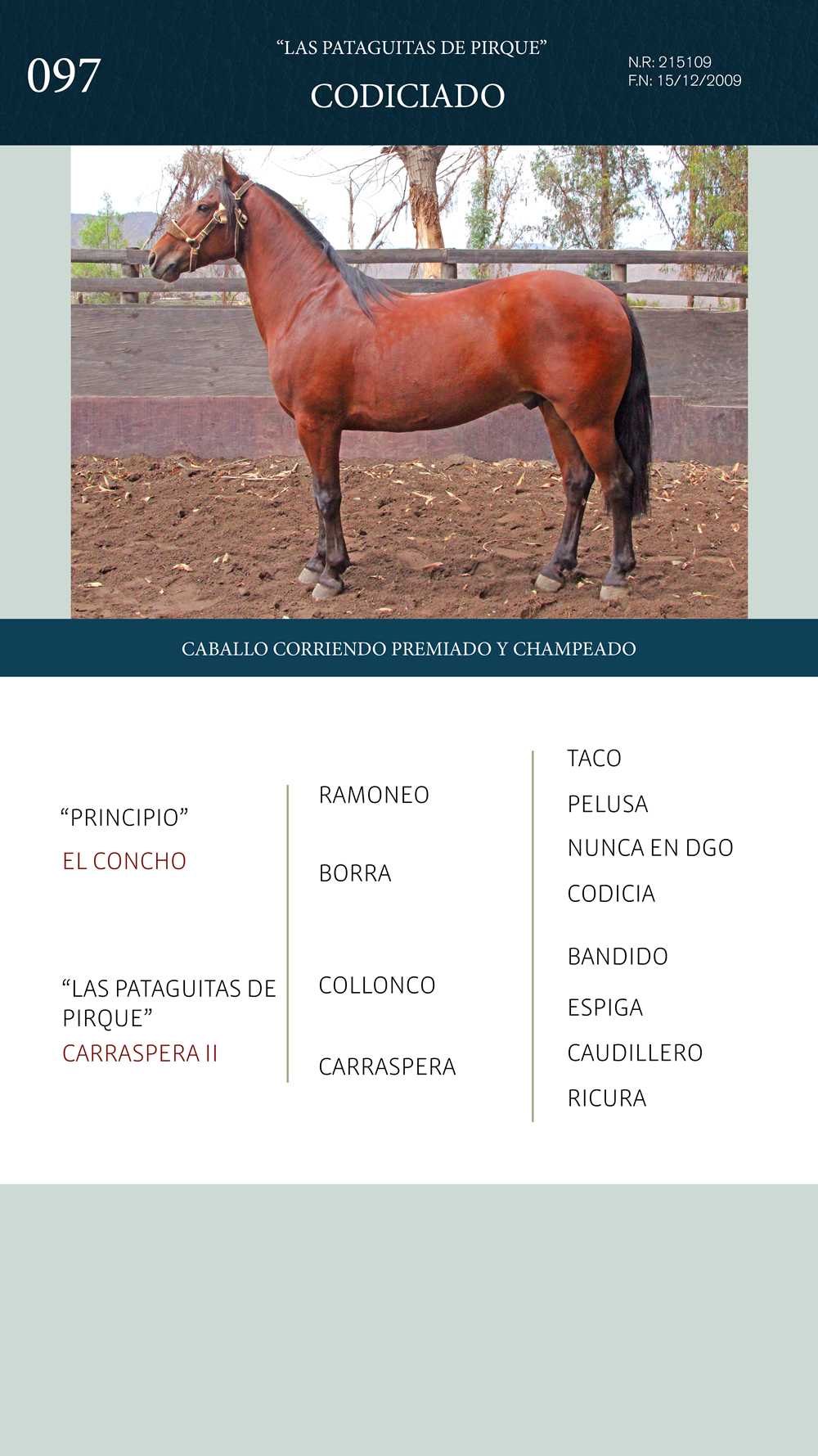 097

“LAS PATAGUITAS DE PIRQUE”

CODICIADO

N.R: 215109
F.N: 15/12/2009

CABALLO CORRIENDO PREMIADO Y CHAMPEADO

“PRINCIPIO”
EL CONCHO

“LAS PATAGUITAS DE PIRQUE”
CARRASPERA II

RAMONEO

BORRA

COLLONCO

CARRASPERA

TACO

PELUSA

NUNCA EN DGO

CODICIA

BANDIDO

ESPIGA

CAUDILLERO

RICURA